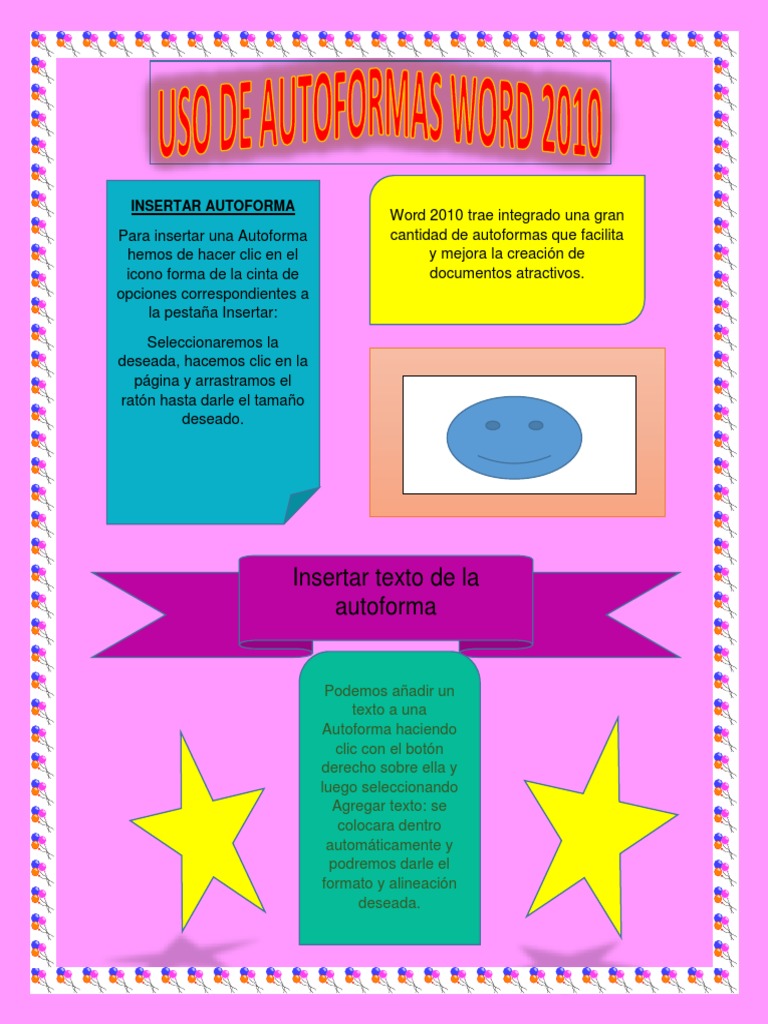 USO DE AUTOFORMAS WORD 2010

INSERTAR AUTOFORMA

Para insertar una Autoforma hemos de hacer clic en el icono forma de la cinta de opciones correspondientes a la pestaña Insertar:

Seleccionaremos la deseada, hacemos clic en la página y arrastramos el ratón hasta darle el tamaño deseado.

Word 2010 trae integrado una gran cantidad de autoformas que facilita y mejora la creación de documentos atractivos.

Insertar texto de la autoforma

Podemos añadir un texto a una Autoforma haciendo clic con el botón derecho sobre ella y luego seleccionando Agregar texto: se colocara dentro automáticamente y podremos darle el formato y alineación deseada.